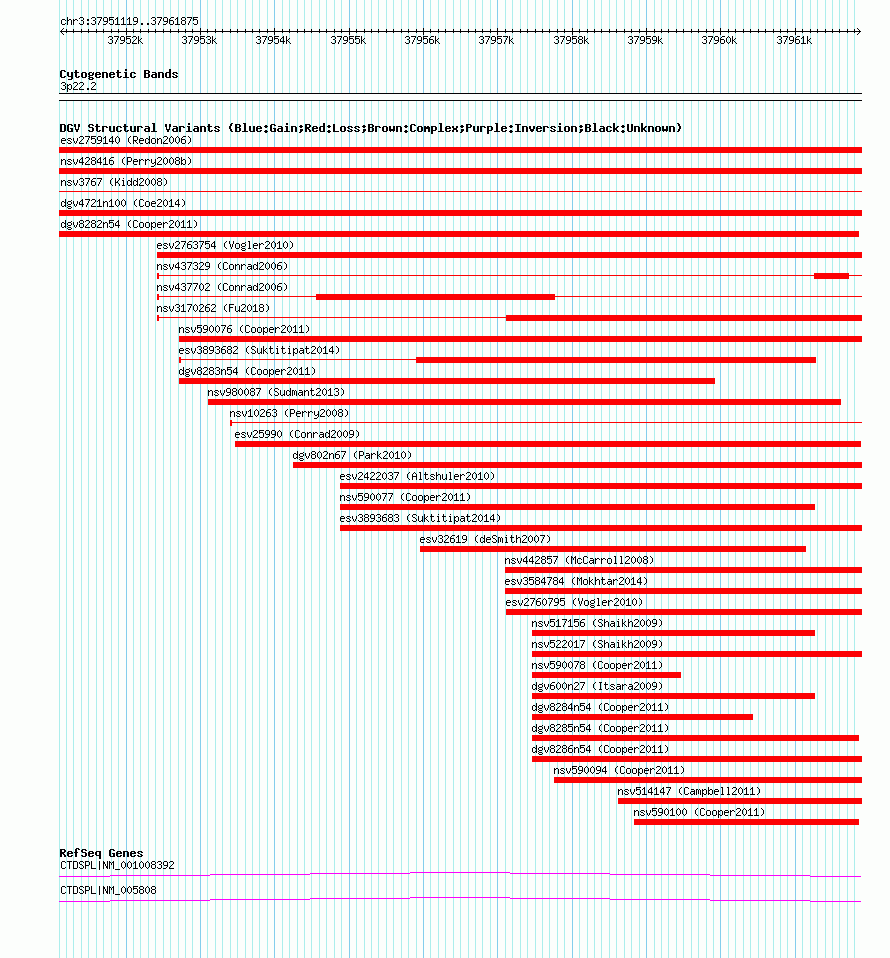 chr3:37951119..37961875

37952k 37953k 37954k 37955k 37956k 37957k 37958k 37959k 37960k 37961k

Cytogenetic Bands
3p22.2

DGV Structural Variants (Blue:Gain;Red:Loss;Brown:Complex;Purple:Inversion;Black:Unknown)
esv2759140 (Redon2006)
nsv428416 (Perry2008b)
nsv3767 (Kidd2008)
dgv4721n100 (Coe2014)
dgv8282n54 (Cooper2011)
esv2763754 (Vogler2010)
nsv437329 (Conrad2006)
nsv437702 (Conrad2006)
nsv3170262 (Fu2018)
nsv590076 (Cooper2011)
esv3893682 (Suktitipat2014)
dgv8283n54 (Cooper2011)
nsv980087 (Sudmant2013)
nsv10263 (Perry2008)
esv25990 (Conrad2009)
dgv802n67 (Park2010)
esv2422037 (Altshuler2010)
nsv590077 (Cooper2011)
esv3893683 (Suktitipat2014)
esv32619 (deSmith2007)
nsv442857 (McCarroll2008)
esv3584784 (Mokhtar2014)
esv2760795 (Vogler2010)
nsv517156 (Shaikh2009)
nsv522017 (Shaikh2009)
nsv590078 (Cooper2011)
dgv600n27 (Itsara2009)
dgv8284n54 (Cooper2011)
dgv8285n54 (Cooper2011)
dgv8286n54 (Cooper2011)
nsv590094 (Cooper2011)
nsv514147 (Campbell2011)
nsv590100 (Cooper2011)

RefSeq Genes
CTDSPL|NM_001008392
CTDSPL|NM_005808